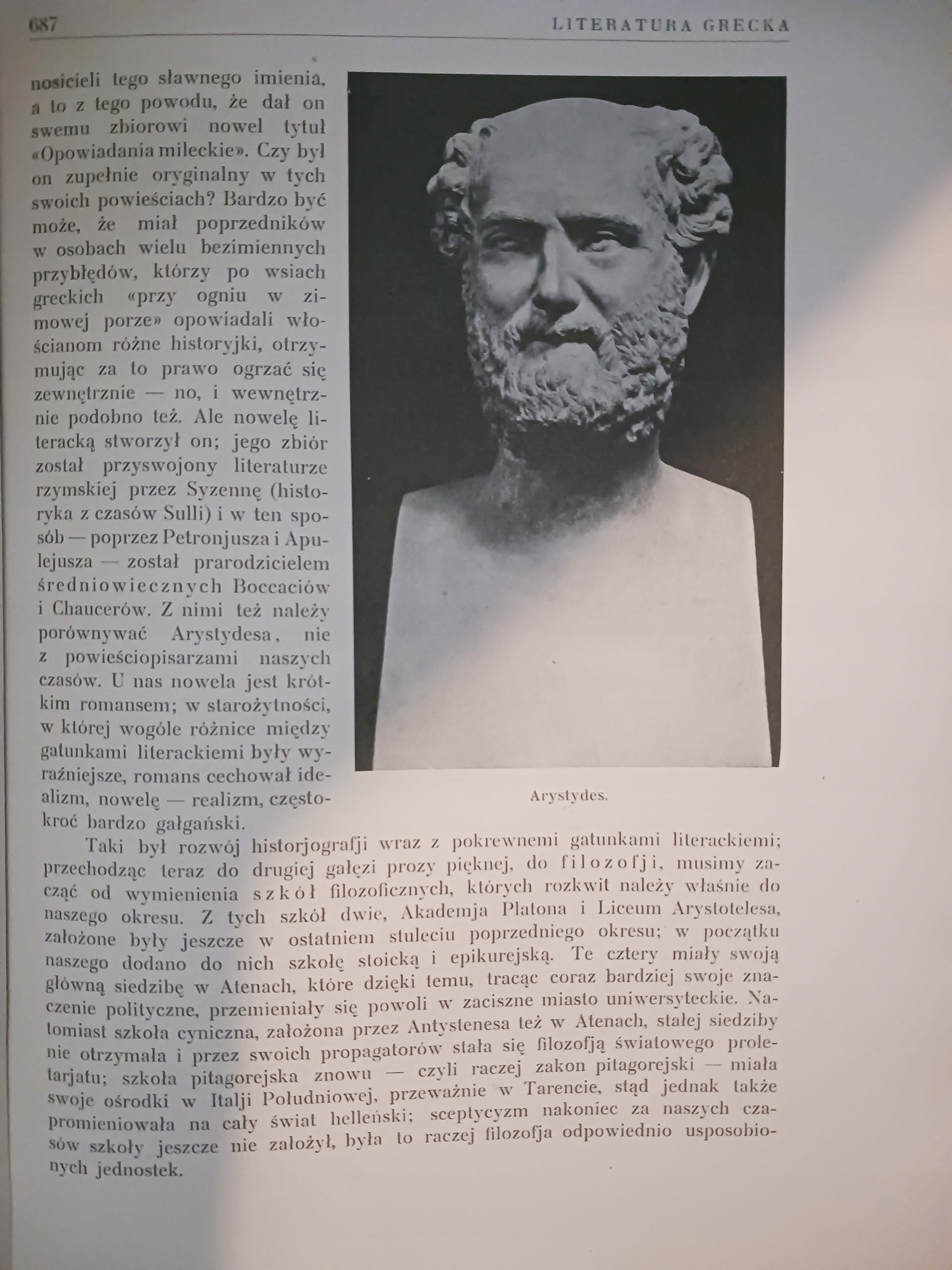 687 LITERATURA GRECKA

nosicieli tego sławnego imienia, a to z tego powodu, że dał on swemu zbiorowi nowel tytuł «Opowiadania mileckie». Czy był on zupełnie oryginalny w tych swoich powieściach? Bardzo być może, że miał poprzedników w osobach wielu bezimiennych przybłędów, którzy po wsiach greckich «przy ogniu w zimowej porze» opowiadali włościanom różne historyjki, otrzymując za to prawo ogrzać się zewnętrznie — no, i wewnętrznie podobno też. Ale nowelę literacką stworzył on; jego zbiór został przyswojony literaturze rzymskiej przez Syzennę (historyka z czasów Sulli) i w ten sposób — poprzez Petronjusza i Apulejusza — został prarodzicielem średniowiecznych Boccaciów i Chaucerów. Z nimi też należy porównywać Arystydesa, nie z powieściopisarzami naszych czasów. U nas nowela jest krótkim romansem; w starożytności, w której wogóle różnice między gatunkami literackiemi były wyraźniejsze, romans cechował idealizm, nowelę — realizm, częstokroć bardzo gałgański.

Arystydes.

Taki był rozwój historjografji wraz z pokrewnemi gatunkami literackiemi; przechodząc teraz do drugiej gałęzi prozy pięknej, do filozofji, musimy zacząć od wymienienia szkół filozoficznych, których rozkwit należy właśnie do naszego okresu. Z tych szkół dwie, Akademja Platona i Liceum Arystotelesa, założone były jeszcze w ostatniem stuleciu poprzedniego okresu; w początku naszego dodano do nich szkołę stoicką i epikurejską. Te cztery miały swoją główną siedzibę w Atenach, które dzięki temu, tracąc coraz bardziej swoje znaczenie polityczne, przemieniały się powoli w zaciszne miasto uniwersyteckie. Natomiast szkoła cyniczna, założona przez Antystenesa też w Atenach, stałej siedziby nie otrzymała i przez swoich propagatorów stała się filozofją światowego proletarjatu; szkoła pitagorejska znowu — czyli raczej zakon pitagorejski — miała swoje ośrodki w Italji Południowej, przeważnie w Tarencie, stąd jednak także promieniowała na cały świat helleński; sceptycyzm nakoniec za naszych czasów szkoły jeszcze nie założył, była to raczej filozofja odpowiednio usposobionych jednostek.